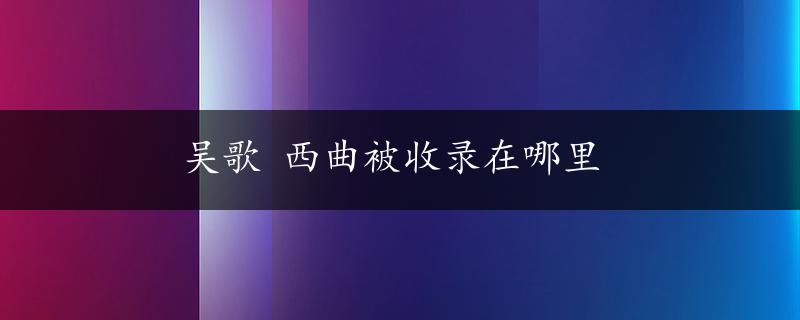 吴歌 西曲被收录在哪里